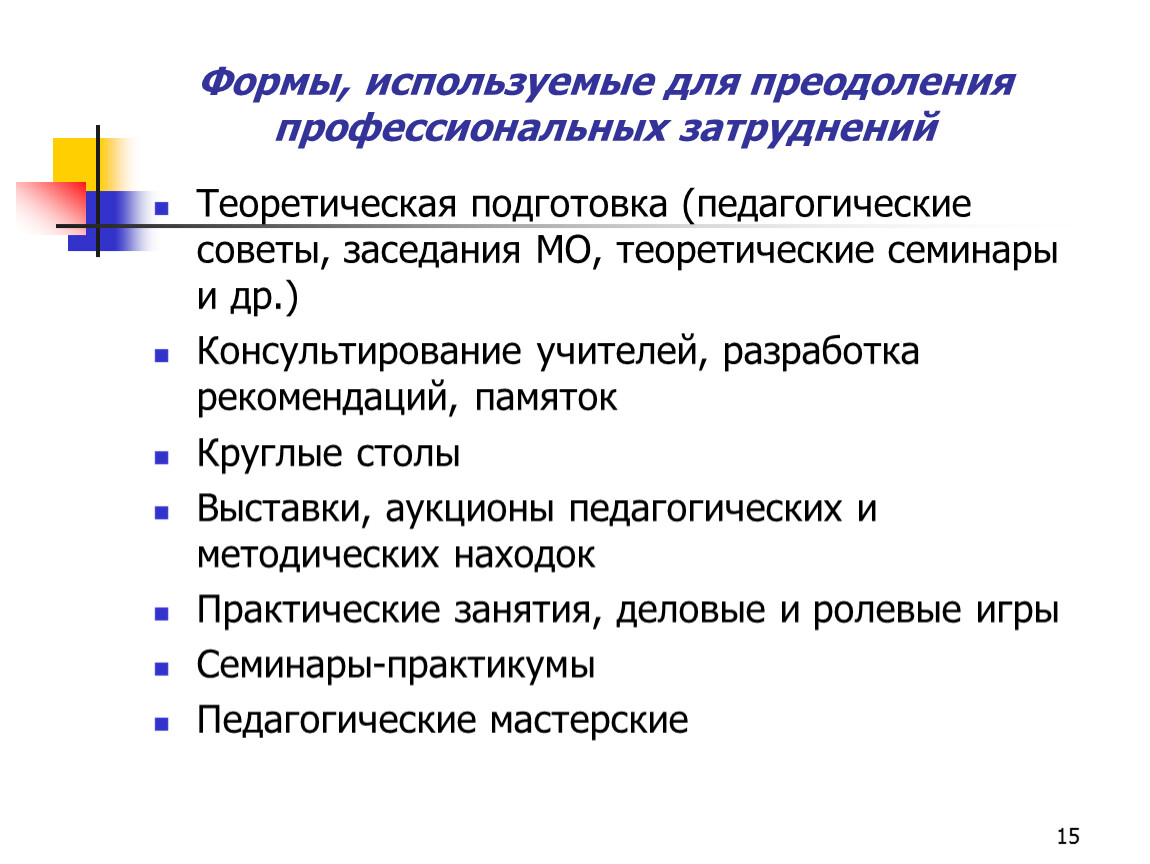 Формы, используемые для преодоления профессиональных затруднений

- Теоретическая подготовка (педагогические советы, заседания МО, теоретические семинары и др.)
- Консультирование учителей, разработка рекомендаций, памяток
- Круглые столы
- Выставки, аукционы педагогических и методических находок
- Практические занятия, деловые и ролевые игры
- Семинары-практикумы
- Педагогические мастерские

15